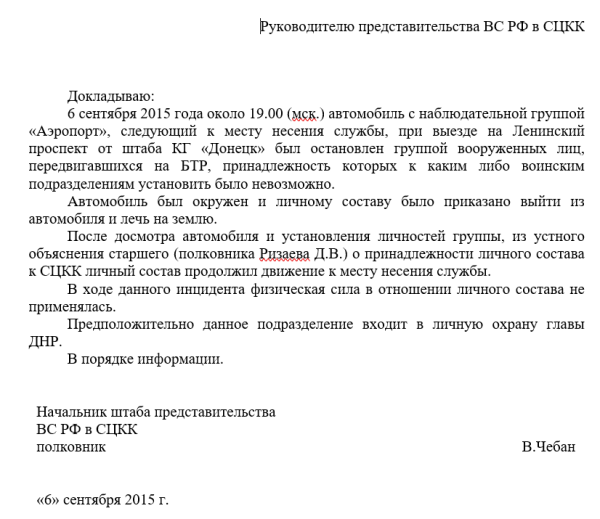 Руководителю представительства ВС РФ в СЦКК

Докладываю:

6 сентября 2015 года около 19.00 (мск.) автомобиль с наблюдательной группой «Аэропорт», следующий к месту несения службы, при выезде на Ленинский проспект от штаба КГ «Донецк» был остановлен группой вооруженных лиц, передвигавшихся на БТР, принадлежность которых к каким либо воинским подразделениям установить было невозможно.

Автомобиль был окружен и личному составу было приказано выйти из автомобиля и лечь на землю.

После досмотра автомобиля и установления личностей группы, из устного объяснения старшего (полковника Ризаева Д.В.) о принадлежности личного состава к СЦКК личный состав продолжил движение к месту несения службы.

В ходе данного инцидента физическая сила в отношении личного состава не применялась.

Предположительно данное подразделение входит в личную охрану главы ДНР.

В порядке информации.

Начальник штаба представительства
ВС РФ в СЦКК
полковник В.Чебан

«6» сентября 2015 г.